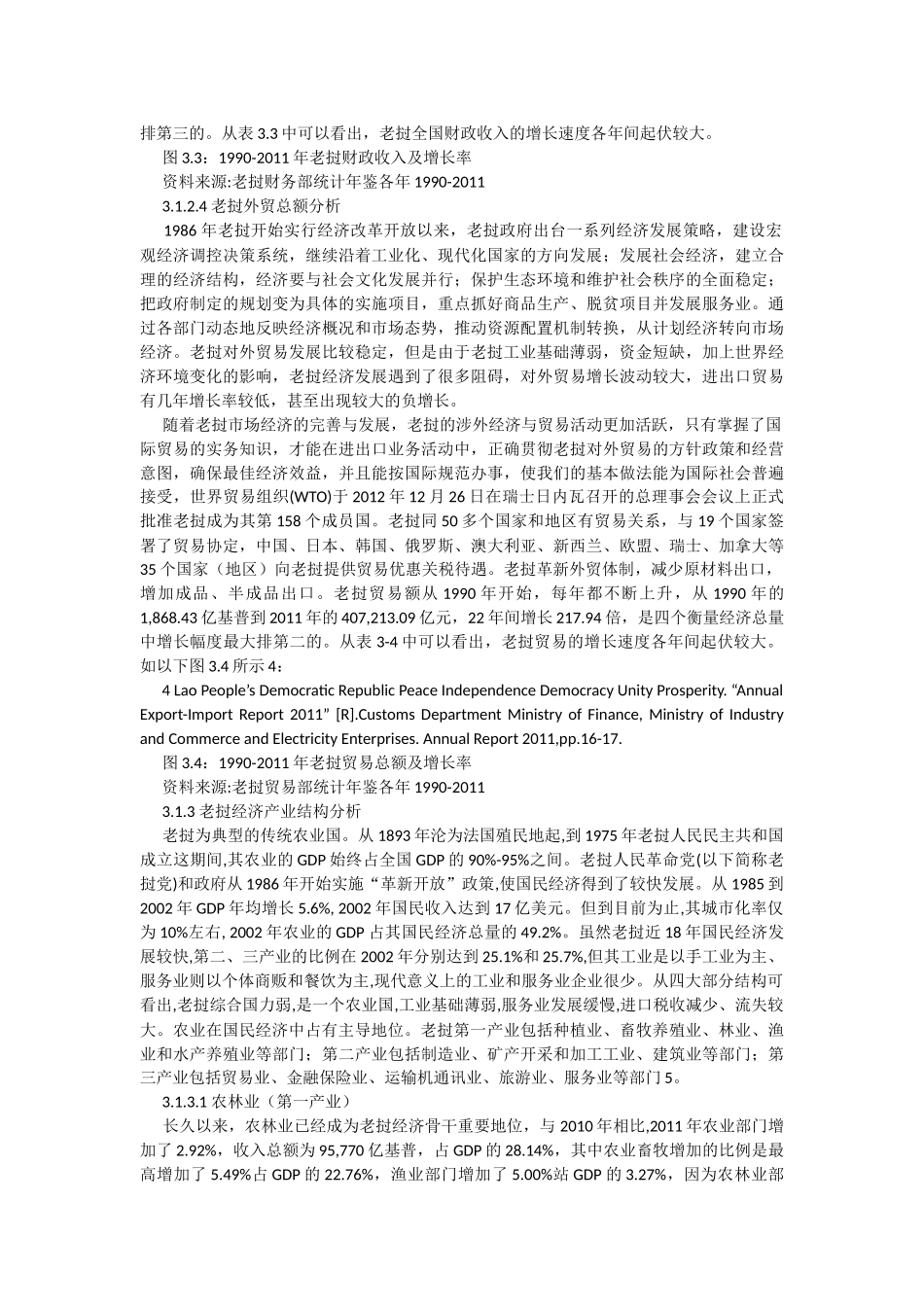 排第三的。从表 3.3 中可以看出，老挝全国财政收入的增长速度各年间起伏较大。

图 3.3：1990-2011 年老挝财政收入及增长率

资料来源:老挝财务部统计年鉴各年 1990-2011

3.1.2.4 老挝外贸总额分析

1986 年老挝开始实行经济改革开放以来，老挝政府出台一系列经济发展策略，建设宏观经济调控决策系统，继续沿着工业化、现代化国家的方向发展；发展社会经济，建立合理的经济结构，经济要与社会文化发展并行；保护生态环境和维护社会秩序的全面稳定；把政府制定的规划变为具体的实施项目，重点抓好商品生产、脱贫项目并发展服务业。通过各部门动态地反映经济概况和市场态势，推动资源配置机制转换，从计划经济转向市场经济。老挝对外贸易发展比较稳定，但是由于老挝工业基础薄弱，资金短缺，加上世界经济环境变化的影响，老挝经济发展遇到了很多阻碍，对外贸易增长波动较大，进出口贸易有几年增长率较低，甚至出现较大的负增长。

随着老挝市场经济的完善与发展，老挝的涉外经济与贸易活动更加活跃，只有掌握了国际贸易的实务知识，才能在进出口业务活动中，正确贯彻老挝对外贸易的方针政策和经营意图，确保最佳经济效益，并且能按国际规范办事，使我们的基本做法能为国际社会普遍接受，世界贸易组织(WTO)于 2012 年 12 月 26 日在瑞士日内瓦召开的总理事会会议上正式批准老挝成为其第 158 个成员国。老挝同 50 多个国家和地区有贸易关系，与 19 个国家签署了贸易协定，中国、日本、韩国、俄罗斯、澳大利亚、新西兰、欧盟、瑞士、加拿大等 35 个国家（地区）向老挝提供贸易优惠关税待遇。老挝革新外贸体制，减少原材料出口，增加成品、半成品出口。老挝贸易额从 1990 年开始，每年都不断上升，从 1990 年的 1,868.43 亿基普到 2011 年的 407,213.09 亿元，22 年间增长 217.94 倍，是四个衡量经济总量中增长幅度最大排第二的。从表 3-4 中可以看出，老挝贸易的增长速度各年间起伏较大。如以下图 3.4 所示 4：

4 Lao People’s Democratic Republic Peace Independence Democracy Unity Prosperity. “Annual Export-Import Report 2011” [R].Customs Department Ministry of Finance, Ministry of Industry and Commerce and Electricity Enterprises. Annual Report 2011,pp.16-17.

图 3.4：1990-2011 年老挝贸易总额及增长率

资料来源:老挝贸易部统计年鉴各年 1990-2011

3.1.3 老挝经济产业结构分析

老挝为典型的传统农业国。从 1893 年沦为法国殖民地起,到 1975 年老挝人民民主共和国成立这期间,其农业的 GDP 始终占全国 GDP 的 90%-95%之间。老挝人民革命党(以下简称老挝党)和政府从 1986 年开始实施“革新开放”政策,使国民经济得到了较快发展。从 1985 到 2002 年 GDP 年均增长 5.6%, 2002 年国民收入达到 17 亿美元。但到目前为止,其城市化率仅为 10%左右, 2002 年农业的 GDP 占其国民经济总量的 49.2%。虽然老挝近 18 年国民经济发展较快,第二、三产业的比例在 2002 年分别达到 25.1%和 25.7%,但其工业是以手工业为主、服务业则以个体商贩和餐饮为主,现代意义上的工业和服务业企业很少。从四大部分结构可看出,老挝综合国力弱,是一个农业国,工业基础薄弱,服务业发展缓慢,进口税收减少、流失较大。农业在国民经济中占有主导地位。老挝第一产业包括种植业、畜牧养殖业、林业、渔业和水产养殖业等部门；第二产业包括制造业、矿产开采和加工工业、建筑业等部门；第三产业包括贸易业、金融保险业、运输机通讯业、旅游业、服务业等部门 5。

3.1.3.1 农林业（第一产业）

长久以来，农林业已经成为老挝经济骨干重要地位，与 2010 年相比,2011 年农业部门增加了 2.92%，收入总额为 95,770 亿基普，占 GDP 的 28.14%，其中农业畜牧增加的比例是最高增加了 5.49%占 GDP 的 22.76%，渔业部门增加了 5.00%站 GDP 的 3.27%，因为农林业部